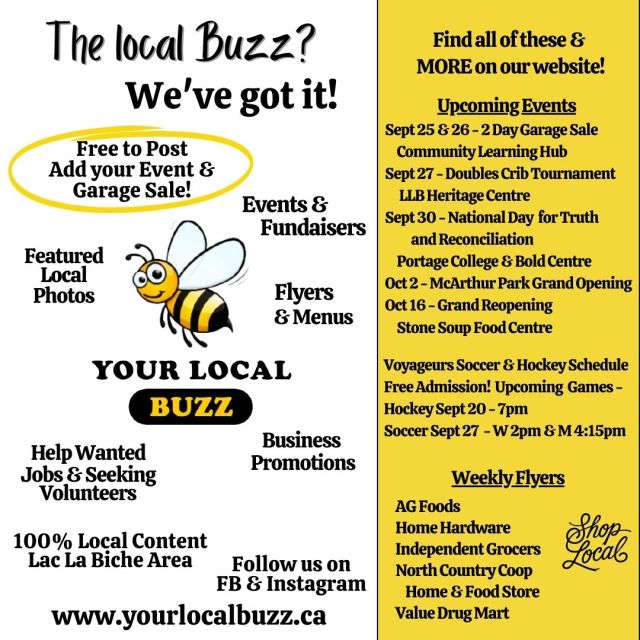 The local Buzz?
We've got it!

Free to Post
Add your Event & Garage Sale!

Events & Fundaisers

Featured Local Photos

Flyers & Menus

YOUR LOCAL
BUZZ

Help Wanted
Jobs & Seeking Volunteers

Business Promotions

100% Local Content
Lac La Biche Area

Follow us on FB & Instagram

www.yourlocalbuzz.ca

Find all of these & MORE on our website!

Upcoming Events

Sept 25 & 26 - 2 Day Garage Sale
Community Learning Hub
Sept 27 - Doubles Crib Tournament
LLB Heritage Centre
Sept 30 - National Day for Truth and Reconciliation
Portage College & Bold Centre
Oct 2 - McArthur Park Grand Opening
Oct 16 - Grand Reopening
Stone Soup Food Centre

Voyageurs Soccer & Hockey Schedule
Free Admission! Upcoming Games -
Hockey Sept 20 - 7pm
Soccer Sept 27 - W 2pm & M 4:15pm

Weekly Flyers

AG Foods
Home Hardware
Independent Grocers
North Country Coop
Home & Food Store
Value Drug Mart

Shop Local